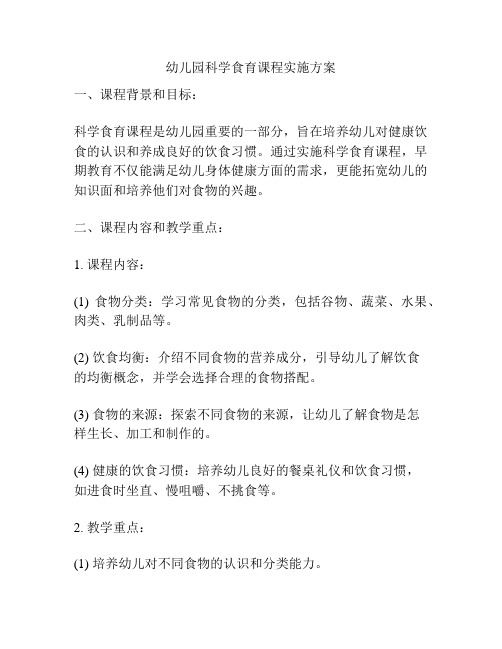 幼儿园科学食育课程实施方案

一、课程背景和目标：

科学食育课程是幼儿园重要的一部分，旨在培养幼儿对健康饮食的认识和养成良好的饮食习惯。通过实施科学食育课程，早期教育不仅能满足幼儿身体健康方面的需求，更能拓宽幼儿的知识面和培养他们对食物的兴趣。

二、课程内容和教学重点：

1. 课程内容：

(1) 食物分类：学习常见食物的分类，包括谷物、蔬菜、水果、肉类、乳制品等。

(2) 饮食均衡：介绍不同食物的营养成分，引导幼儿了解饮食的均衡概念，并学会选择合理的食物搭配。

(3) 食物的来源：探索不同食物的来源，让幼儿了解食物是怎样生长、加工和制作的。

(4) 健康的饮食习惯：培养幼儿良好的餐桌礼仪和饮食习惯，如进食时坐直、慢咀嚼、不挑食等。

2. 教学重点：

(1) 培养幼儿对不同食物的认识和分类能力。